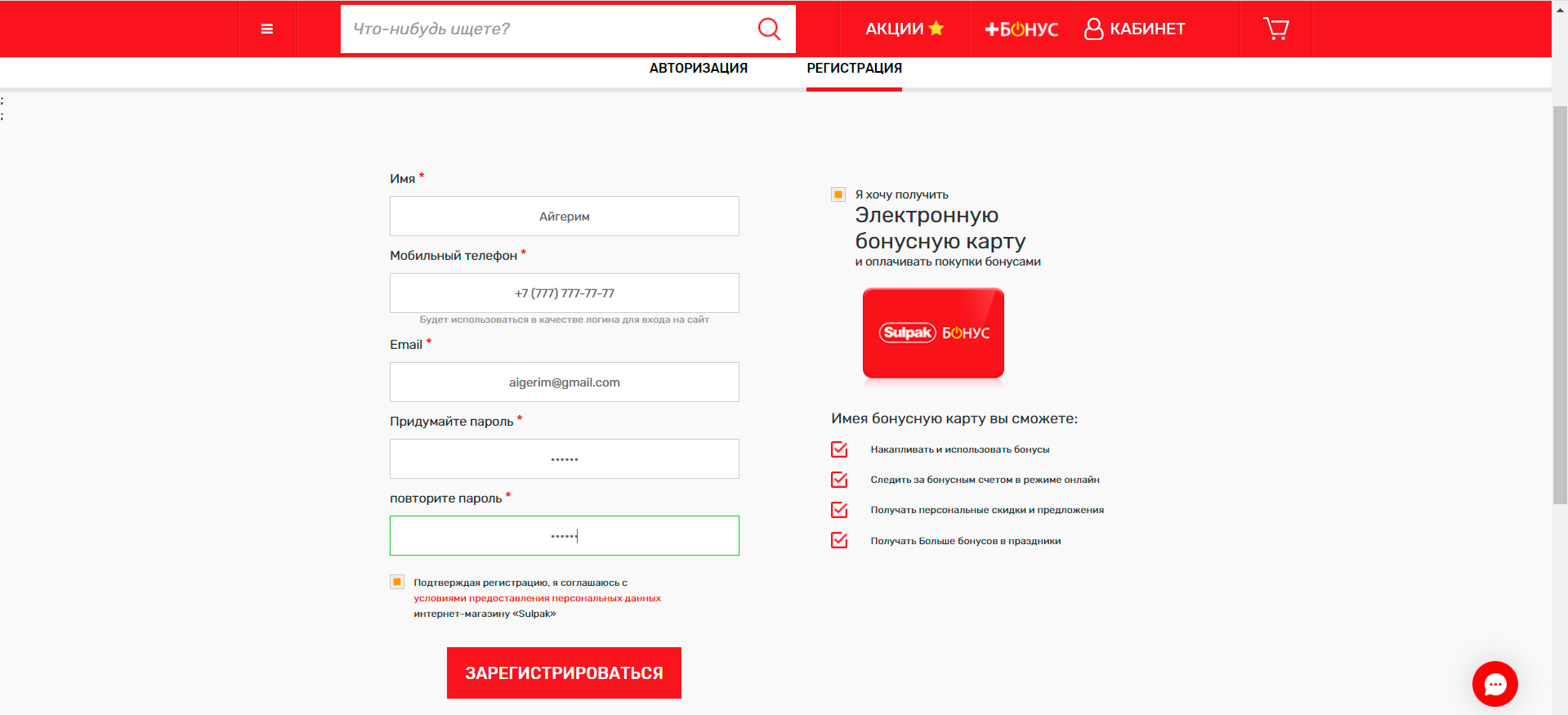 Что-нибудь ищете?

АКЦИИ

+БОНУС

КАБИНЕТ

АВТОРИЗАЦИЯ

РЕГИСТРАЦИЯ

;
;

Имя *

Айгерим

Мобильный телефон *

+7 (777) 777-77-77

Будет использоваться в качестве логина для входа на сайт

Email *

aigerim@gmail.com

Придумайте пароль *

••••••

повторите пароль *

••••••

Подтверждая регистрацию, я соглашаюсь с условиями предоставления персональных данных интернет-магазину «Sulpak»

ЗАРЕГИСТРИРОВАТЬСЯ

Я хочу получить

Электронную бонусную карту

и оплачивать покупки бонусами

Sulpak БОНУС

Имея бонусную карту вы сможете:

Накапливать и использовать бонусы

Следить за бонусным счетом в режиме онлайн

Получать персональные скидки и предложения

Получать Больше бонусов в праздники